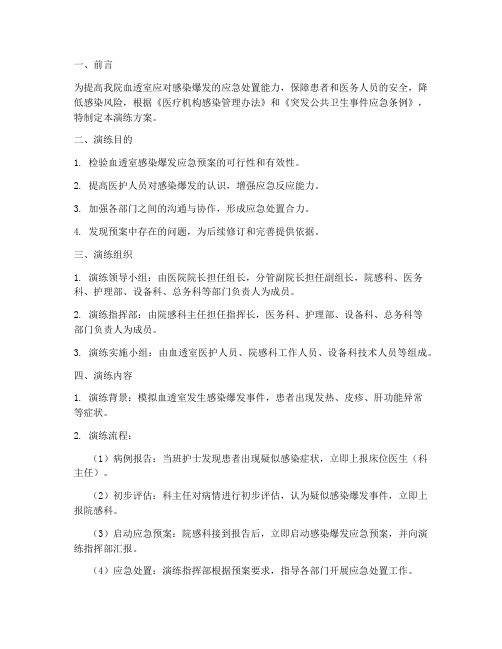 一、前言

为提高我院血透室应对感染爆发的应急处置能力，保障患者和医务人员的安全，降低感染风险，根据《医疗机构感染管理办法》和《突发公共卫生事件应急条例》，特制定本演练方案。

二、演练目的

1. 检验血透室感染爆发应急预案的可行性和有效性。

2. 提高医护人员对感染爆发的认识，增强应急反应能力。

3. 加强各部门之间的沟通与协作，形成应急处置合力。

4. 发现预案中存在的问题，为后续修订和完善提供依据。

三、演练组织

1. 演练领导小组：由医院院长担任组长，分管副院长担任副组长，院感科、医务科、护理部、设备科、总务科等部门负责人为成员。

2. 演练指挥部：由院感科主任担任指挥长，医务科、护理部、设备科、总务科等部门负责人为成员。

3. 演练实施小组：由血透室医护人员、院感科工作人员、设备科技术人员等组成。

四、演练内容

1. 演练背景：模拟血透室发生感染爆发事件，患者出现发热、皮疹、肝功能异常等症状。

2. 演练流程：

（1）病例报告：当班护士发现患者出现疑似感染症状，立即上报床位医生（科主任）。

（2）初步评估：科主任对病情进行初步评估，认为疑似感染爆发事件，立即上报院感科。

（3）启动应急预案：院感科接到报告后，立即启动感染爆发应急预案，并向演练指挥部汇报。

（4）应急处置：演练指挥部根据预案要求，指导各部门开展应急处置工作。